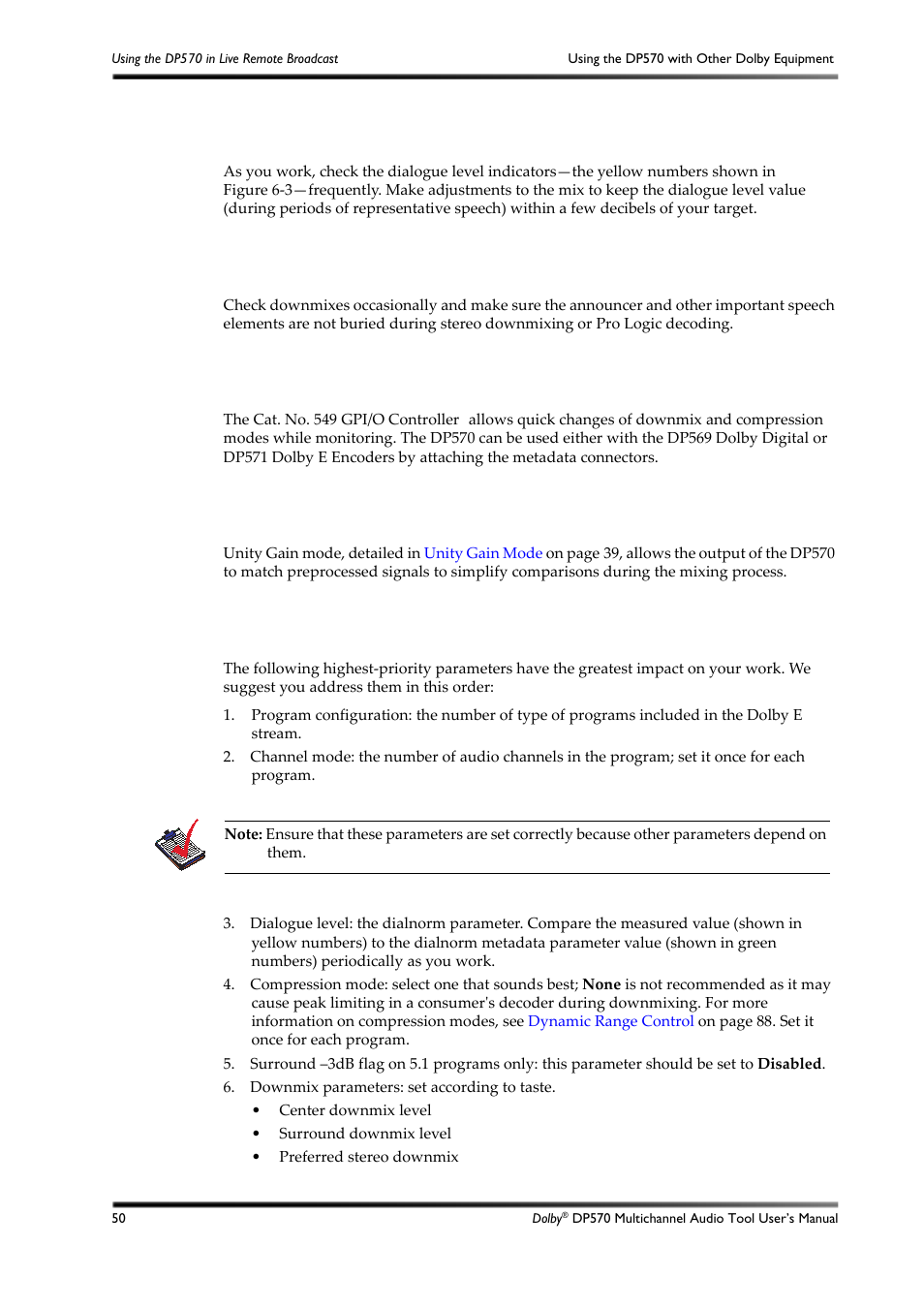 Using the DP570 in Live Remote Broadcast

Using the DP570 with Other Dolby Equipment

As you work, check the dialogue level indicators—the yellow numbers shown in Figure 6-3—frequently. Make adjustments to the mix to keep the dialogue level value (during periods of representative speech) within a few decibels of your target.

Check downmixes occasionally and make sure the announcer and other important speech elements are not buried during stereo downmixing or Pro Logic decoding.

The Cat. No. 549 GPI/O Controller allows quick changes of downmix and compression modes while monitoring. The DP570 can be used either with the DP569 Dolby Digital or DP571 Dolby E Encoders by attaching the metadata connectors.

Unity Gain mode, detailed in Unity Gain Mode on page 39, allows the output of the DP570 to match preprocessed signals to simplify comparisons during the mixing process.

The following highest-priority parameters have the greatest impact on your work. We suggest you address them in this order:

1. Program configuration: the number of type of programs included in the Dolby E stream.

2. Channel mode: the number of audio channels in the program; set it once for each program.

Note: Ensure that these parameters are set correctly because other parameters depend on them.

3. Dialogue level: the dialnorm parameter. Compare the measured value (shown in yellow numbers) to the dialnorm metadata parameter value (shown in green numbers) periodically as you work.

4. Compression mode: select one that sounds best; None is not recommended as it may cause peak limiting in a consumer's decoder during downmixing. For more information on compression modes, see Dynamic Range Control on page 88. Set it once for each program.

5. Surround –3dB flag on 5.1 programs only: this parameter should be set to Disabled.

6. Downmix parameters: set according to taste.

• Center downmix level
• Surround downmix level
• Preferred stereo downmix

50

Dolby® DP570 Multichannel Audio Tool User's Manual